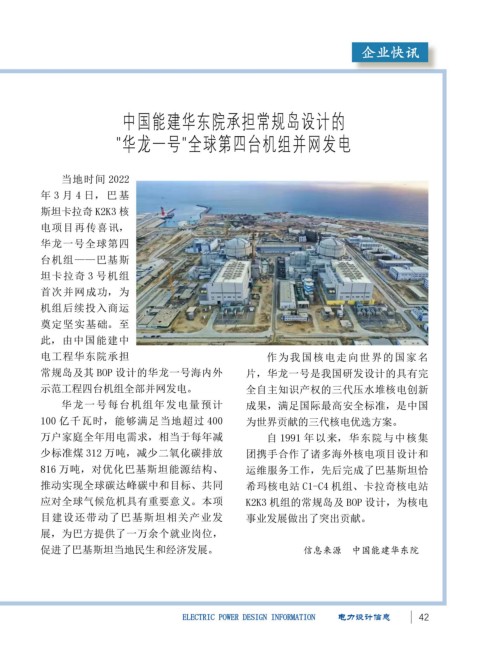 企业快讯

中国能建华东院承担常规岛设计的
"华龙一号"全球第四台机组并网发电

当地时间 2022 年 3 月 4 日，巴基斯坦卡拉奇 K2K3 核电项目再传喜讯，华龙一号全球第四台机组——巴基斯坦卡拉奇 3 号机组首次并网成功，为机组后续投入商运奠定坚实基础。至此，由中国能建中电工程华东院承担常规岛及其 BOP 设计的华龙一号海内外示范工程四台机组全部并网发电。

华龙一号每台机组年发电量预计 100 亿千瓦时，能够满足当地超过 400 万户家庭全年用电需求，相当于每年减少标准煤 312 万吨，减少二氧化碳排放 816 万吨，对优化巴基斯坦能源结构、推动实现全球碳达峰碳中和目标、共同应对全球气候危机具有重要意义。本项目建设还带动了巴基斯坦相关产业发展，为巴方提供了一万余个就业岗位，促进了巴基斯坦当地民生和经济发展。

作为我国核电走向世界的国家名片，华龙一号是我国研发设计的具有完全自主知识产权的三代压水堆核电创新成果，满足国际最高安全标准，是中国为世界贡献的三代核电优选方案。

自 1991 年以来，华东院与中核集团携手合作了诸多海外核电项目设计和运维服务工作，先后完成了巴基斯坦恰希玛核电站 C1-C4 机组、卡拉奇核电站 K2K3 机组的常规岛及 BOP 设计，为核电事业发展做出了突出贡献。

信息来源 中国能建华东院

ELECTRIC POWER DESIGN INFORMATION 电力设计信息 42